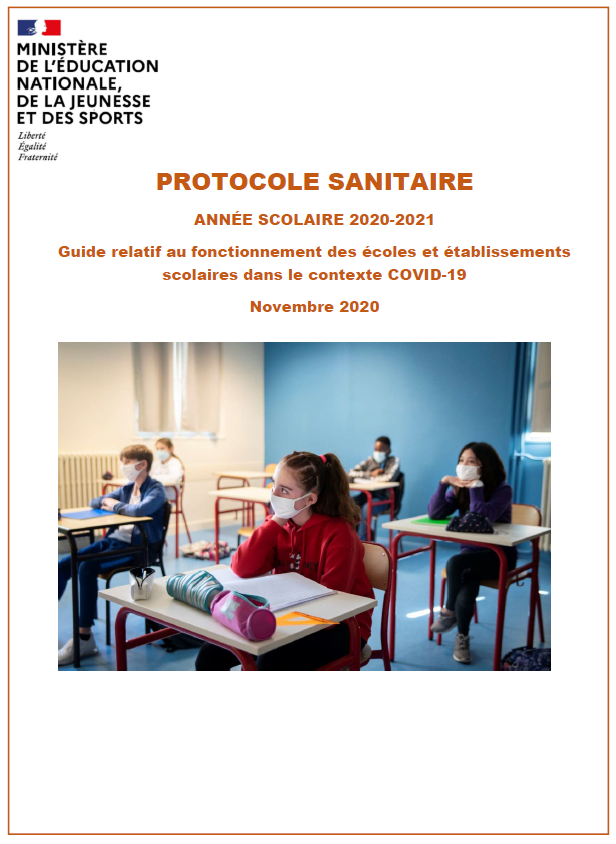 MINISTÈRE
DE L'ÉDUCATION
NATIONALE,
DE LA JEUNESSE
ET DES SPORTS

Liberté
Égalité
Fraternité

PROTOCOLE SANITAIRE

ANNÉE SCOLAIRE 2020-2021

Guide relatif au fonctionnement des écoles et établissements scolaires dans le contexte COVID-19

Novembre 2020